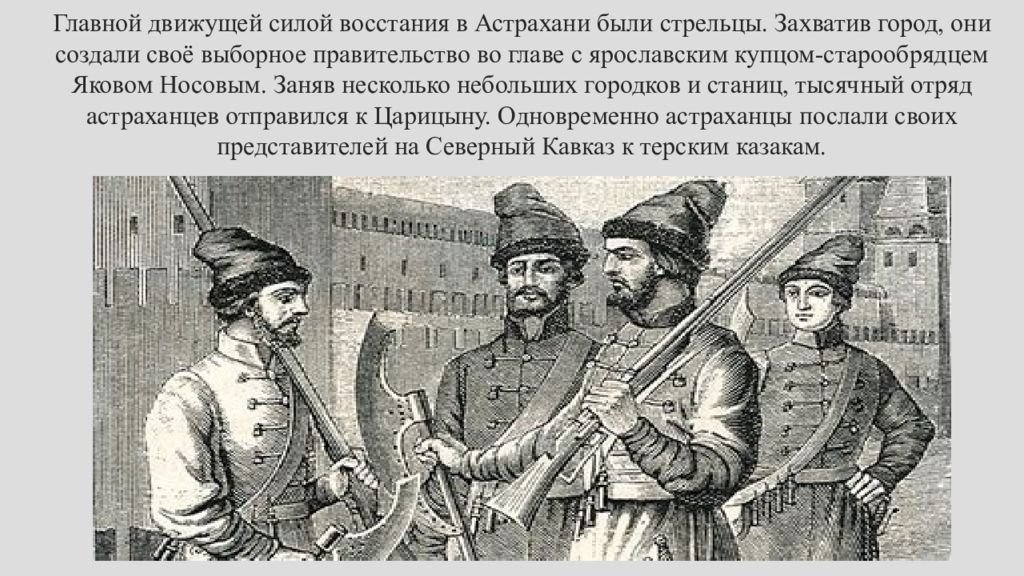 Главной движущей силой восстания в Астрахани были стрельцы. Захватив город, они создали своё выборное правительство во главе с ярославским купцом-старообрядцем Яковом Носовым. Заняв несколько небольших городков и станиц, тысячный отряд астраханцев отправился к Царицыну. Одновременно астраханцы послали своих представителей на Северный Кавказ к терским казакам.